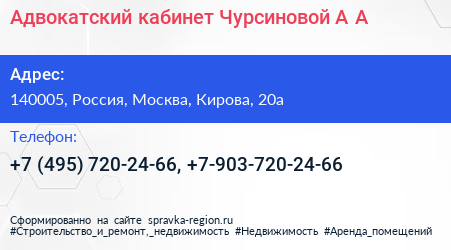 Адвокатский кабинет Чурсиновой А А

Адрес:
140005, Россия, Москва, Кирова, 20а

Телефон:
+7 (495) 720-24-66, +7-903-720-24-66

Сформированно на сайте spravka-region.ru
#Строительство_и_ремонт,_недвижимость #Недвижимость #Аренда_помещений